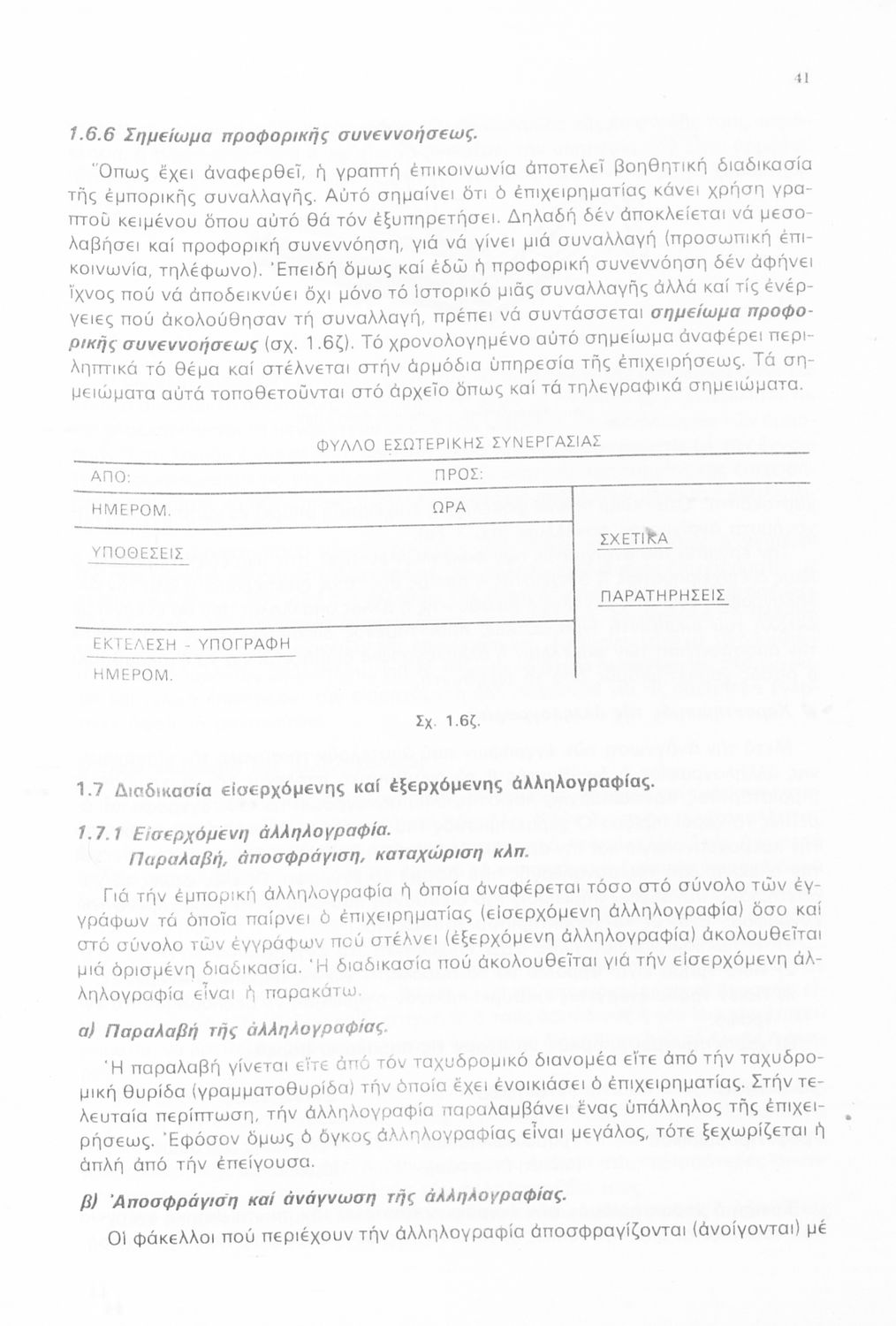 41

1.6.6 Σημείωμα προφορικῆς συνεννοήσεως.

Ὅπως ἔχει ἀναφερθεῖ, ἡ γραπτή ἐπικοινωνία ἀποτελεῖ βοηθητική διαδικασία τῆς ἐμπορικῆς συναλλαγῆς. Αὐτό σημαίνει ὅτι ὁ ἐπιχειρηματίας κάνει χρήση γραπτοῦ κειμένου ὅπου αὐτό θά τόν ἐξυπηρετήσει. Δηλαδή δέν ἀποκλείεται νά μεσολαβήσει καί προφορική συνεννόηση, γιά νά γίνει μιά συναλλαγή (προσωπική ἐπικοινωνία, τηλέφωνο). Ἐπειδή ὅμως καί ἐδῶ ἡ προφορική συνεννόηση δέν ἀφήνει ἴχνος πού νά ἀποδεικνύει ὄχι μόνο τό ἱστορικό μιᾶς συναλλαγῆς ἀλλά καί τίς ἐνέργειες πού ἀκολούθησαν τή συναλλαγή, πρέπει νά συντάσσεται σημείωμα προφορικῆς συνεννοήσεως (σχ. 1.6ζ). Τό χρονολογημένο αὐτό σημείωμα ἀναφέρει περιληπτικά τό θέμα καί στέλνεται στήν ἁρμόδια ὑπηρεσία τῆς ἐπιχειρήσεως. Τά σημειώματα αὐτά τοποθετοῦνται στό ἀρχεῖο ὅπως καί τά τηλεγραφικά σημειώματα.

ΦΥΛΛΟ ΕΣΩΤΕΡΙΚΗΣ ΣΥΝΕΡΓΑΣΙΑΣ

ΑΠΟ:
ΠΡΟΣ:
ΗΜΕΡΟΜ.
ΩΡΑ
ΥΠΟΘΕΣΕΙΣ
ΣΧΕΤΙΚΑ
ΠΑΡΑΤΗΡΗΣΕΙΣ
ΕΚΤΕΛΕΣΗ - ΥΠΟΓΡΑΦΗ
ΗΜΕΡΟΜ.

Σχ. 1.6ζ.

1.7 Διαδικασία εἰσερχόμενης καί ἐξερχόμενης ἀλληλογραφίας.

1.7.1 Εἰσερχόμενη ἀλληλογραφία.
Παραλαβή, ἀποσφράγιση, καταχώριση κλπ.

Γιά τήν ἐμπορική ἀλληλογραφία ἡ ὁποία ἀναφέρεται τόσο στό σύνολο τῶν ἐγγράφων τά ὁποῖα παίρνει ὁ ἐπιχειρηματίας (εἰσερχόμενη ἀλληλογραφία) ὅσο καί στό σύνολο τῶν ἐγγράφων πού στέλνει (ἐξερχόμενη ἀλληλογραφία) ἀκολουθεῖται μιά ὁρισμένη διαδικασία. Ἡ διαδικασία πού ἀκολουθεῖται γιά τήν εἰσερχόμενη ἀλληλογραφία εἶναι ἡ παρακάτω.

α) Παραλαβή τῆς ἀλληλογραφίας.

Ἡ παραλαβή γίνεται εἴτε ἀπό τόν ταχυδρομικό διανομέα εἴτε ἀπό τήν ταχυδρομική θυρίδα (γραμματοθυρίδα) τήν ὁποία ἔχει ἐνοικιάσει ὁ ἐπιχειρηματίας. Στήν τελευταία περίπτωση, τήν ἀλληλογραφία παραλαμβάνει ἕνας ὑπάλληλος τῆς ἐπιχειρήσεως. Ἐφόσον ὅμως ὁ ὄγκος ἀλληλογραφίας εἶναι μεγάλος, τότε ξεχωρίζεται ἡ ἁπλή ἀπό τήν ἐπείγουσα.

β) Ἀποσφράγιση καί ἀνάγνωση τῆς ἀλληλογραφίας.

Οἱ φάκελλοι πού περιέχουν τήν ἀλληλογραφία ἀποσφραγίζονται (ἀνοίγονται) μέ